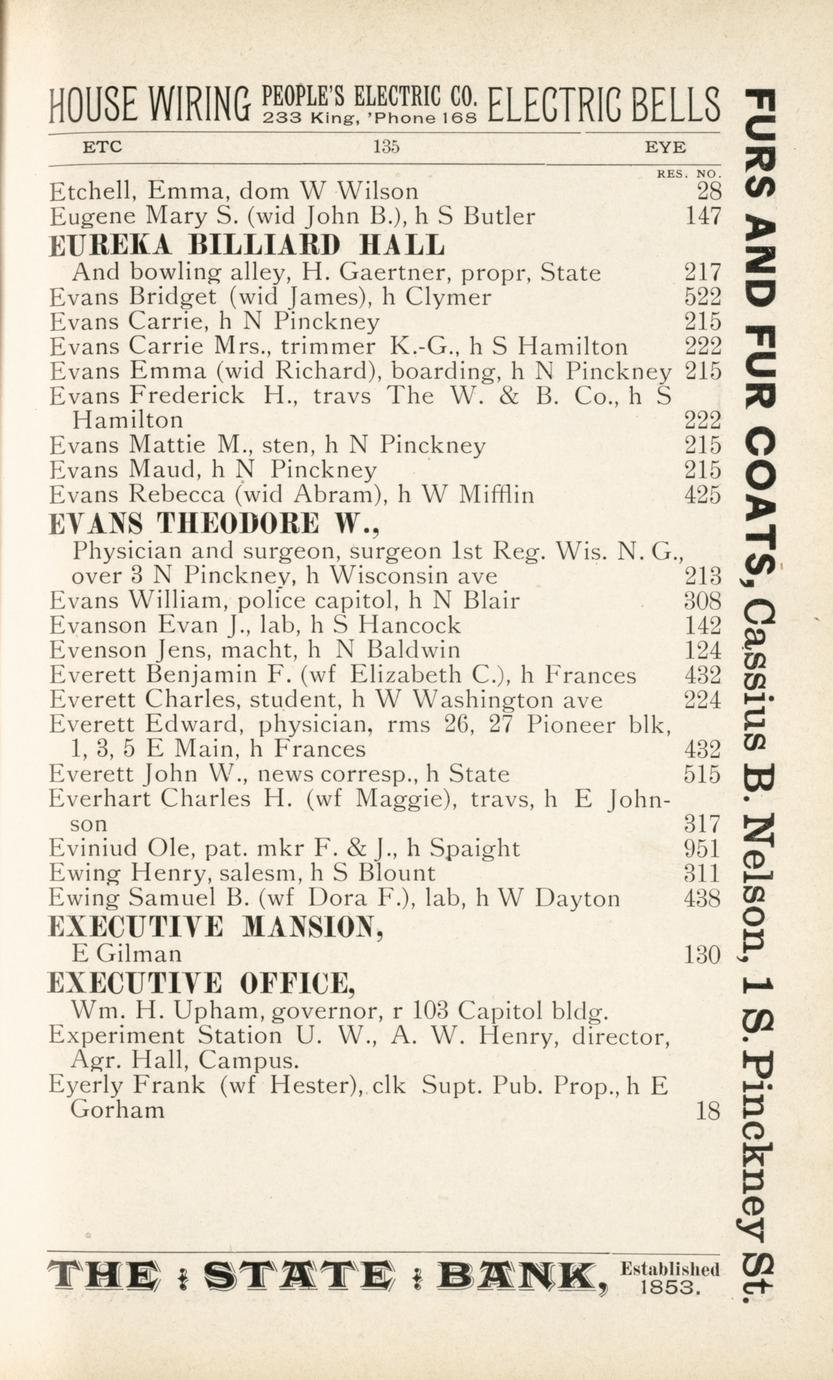 HOUSE WIRING PEOPLE'S ELECTRIC CO. 233 King, 'Phone 168 ELECTRIC BELLS

ETC 135 EYE

RES. NO.

Etchell, Emma, dom W Wilson 28
Eugene Mary S. (wid John B.), h S Butler 147
EUREKA BILLIARD HALL
And bowling alley, H. Gaertner, propr, State 217
Evans Bridget (wid James), h Clymer 522
Evans Carrie, h N Pinckney 215
Evans Carrie Mrs., trimmer K.-G., h S Hamilton 222
Evans Emma (wid Richard), boarding, h N Pinckney 215
Evans Frederick H., travs The W. & B. Co., h S Hamilton 222
Evans Mattie M., sten, h N Pinckney 215
Evans Maud, h N Pinckney 215
Evans Rebecca (wid Abram), h W Mifflin 425
EVANS THEODORE W.,
Physician and surgeon, surgeon 1st Reg. Wis. N. G., over 3 N Pinckney, h Wisconsin ave 213
Evans William, police capitol, h N Blair 308
Evanson Evan J., lab, h S Hancock 142
Evenson Jens, macht, h N Baldwin 124
Everett Benjamin F. (wf Elizabeth C.), h Frances 432
Everett Charles, student, h W Washington ave 224
Everett Edward, physician, rms 26, 27 Pioneer blk, 1, 3, 5 E Main, h Frances 432
Everett John W., news corresp., h State 515
Everhart Charles H. (wf Maggie), travs, h E Johnson 317
Eviniud Ole, pat. mkr F. & J., h Spaight 951
Ewing Henry, salesm, h S Blount 311
Ewing Samuel B. (wf Dora F.), lab, h W Dayton 438
EXECUTIVE MANSION,
E Gilman 130
EXECUTIVE OFFICE,
Wm. H. Upham, governor, r 103 Capitol bldg.
Experiment Station U. W., A. W. Henry, director, Agr. Hall, Campus.
Eyerly Frank (wf Hester), clk Supt. Pub. Prop., h E Gorham 18

THE STATE BANK, Established 1853.

FURS AND FUR COATS, Cassius B. Nelson, 1 S. Pinckney St.